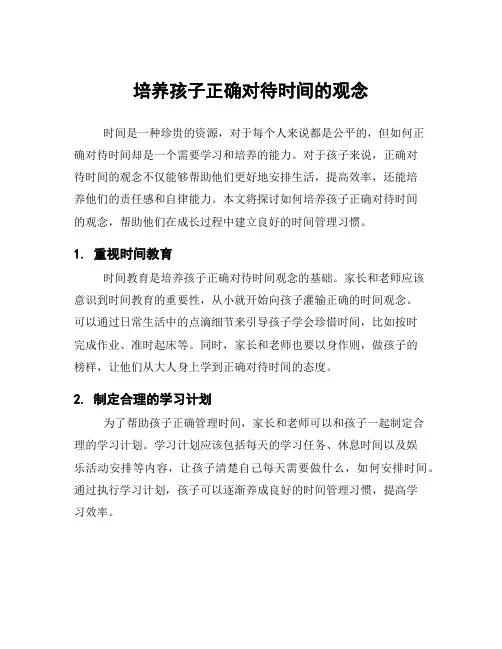 培养孩子正确对待时间的观念

时间是一种珍贵的资源，对于每个人来说都是公平的，但如何正确对待时间却是一个需要学习和培养的能力。对于孩子来说，正确对待时间的观念不仅能够帮助他们更好地安排生活，提高效率，还能培养他们的责任感和自律能力。本文将探讨如何培养孩子正确对待时间的观念，帮助他们在成长过程中建立良好的时间管理习惯。

1. 重视时间教育

时间教育是培养孩子正确对待时间观念的基础。家长和老师应该意识到时间教育的重要性，从小就开始向孩子灌输正确的时间观念。可以通过日常生活中的点滴细节来引导孩子学会珍惜时间，比如按时完成作业、准时起床等。同时，家长和老师也要以身作则，做孩子的榜样，让他们从大人身上学到正确对待时间的态度。

2. 制定合理的学习计划

为了帮助孩子正确管理时间，家长和老师可以和孩子一起制定合理的学习计划。学习计划应该包括每天的学习任务、休息时间以及娱乐活动安排等内容，让孩子清楚自己每天需要做什么，如何安排时间。通过执行学习计划，孩子可以逐渐养成良好的时间管理习惯，提高学习效率。